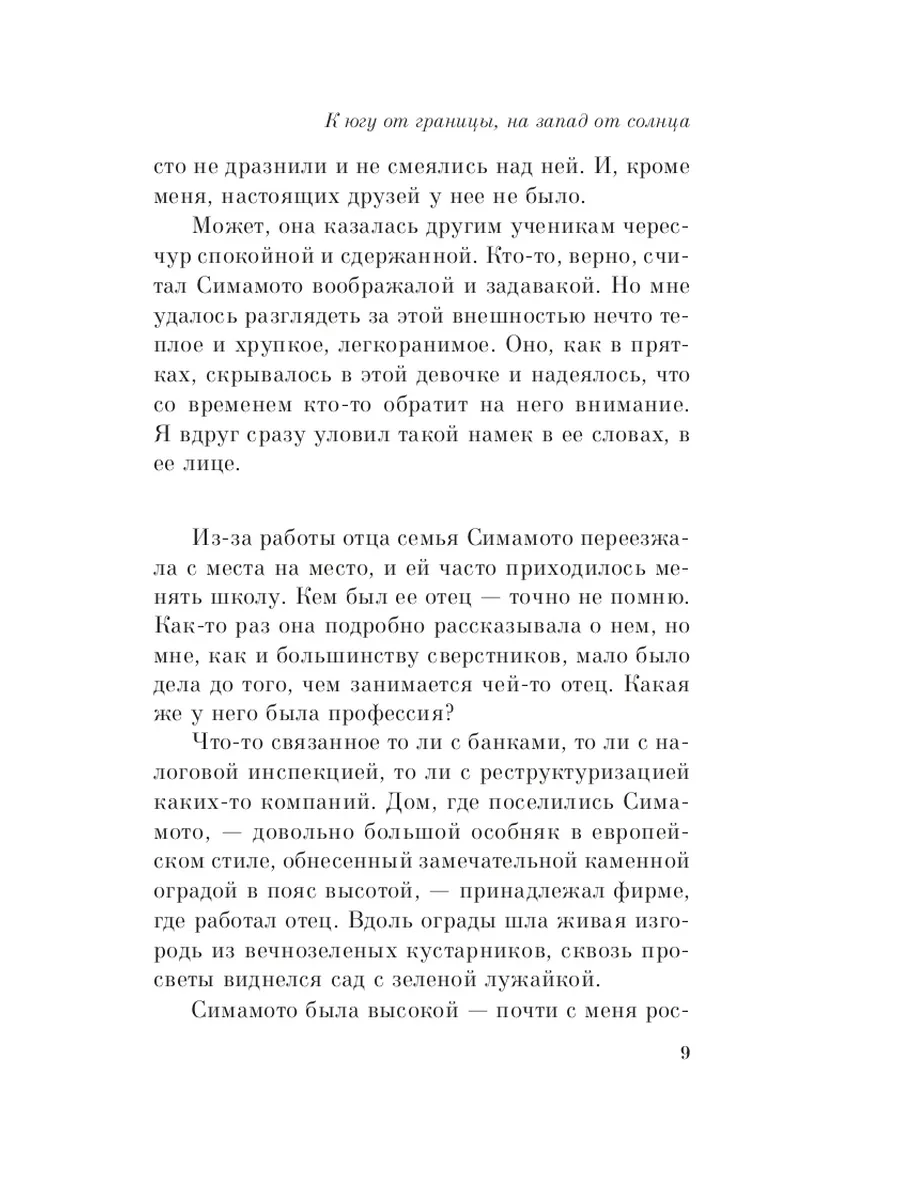 К югу от границы, на запад от солнца

сто не дразнили и не смеялись над ней. И, кроме меня, настоящих друзей у нее не было.

Может, она казалась другим ученикам чересчур спокойной и сдержанной. Кто-то, верно, считал Симамото воображалой и задавакой. Но мне удалось разглядеть за этой внешностью нечто теплое и хрупкое, легкоранимое. Оно, как в прятках, скрывалось в этой девочке и надеялось, что со временем кто-то обратит на него внимание. Я вдруг сразу уловил такой намек в ее словах, в ее лице.

Из-за работы отца семья Симамото переезжала с места на место, и ей часто приходилось менять школу. Кем был ее отец — точно не помню. Как-то раз она подробно рассказывала о нем, но мне, как и большинству сверстников, мало было дела до того, чем занимается чей-то отец. Какая же у него была профессия?

Что-то связанное то ли с банками, то ли с налоговой инспекцией, то ли с реструктуризацией каких-то компаний. Дом, где поселились Симамото, — довольно большой особняк в европейском стиле, обнесенный замечательной каменной оградой в пояс высотой, — принадлежал фирме, где работал отец. Вдоль ограды шла живая изгородь из вечнозеленых кустарников, сквозь просветы виднелся сад с зеленой лужайкой.

Симамото была высокой — почти с меня рос-

9